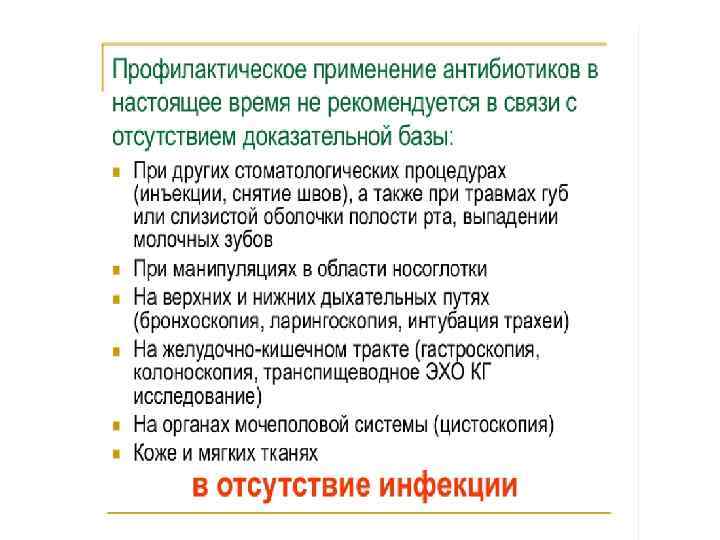 Профилактическое применение антибиотиков в настоящее время не рекомендуется в связи с отсутствием доказательной базы:

• При других стоматологических процедурах (инъекции, снятие швов), а также при травмах губ или слизистой оболочки полости рта, выпадении молочных зубов
• При манипуляциях в области носоглотки
• На верхних и нижних дыхательных путях (бронхоскопия, ларингоскопия, интубация трахеи)
• На желудочно-кишечном тракте (гастроскопия, колоноскопия, транспищеводное ЭХО КГ исследование)
• На органах мочеполовой системы (цистоскопия)
• Коже и мягких тканях

в отсутствие инфекции